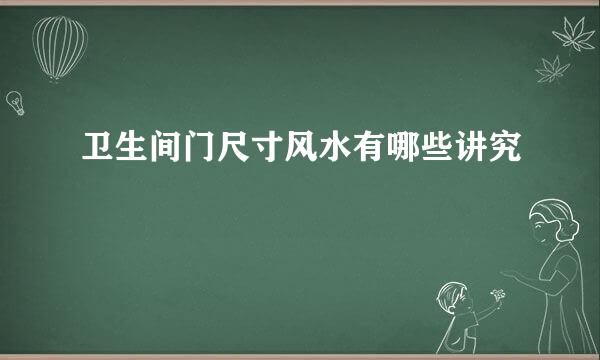 卫生间门尺寸风水有哪些讲究